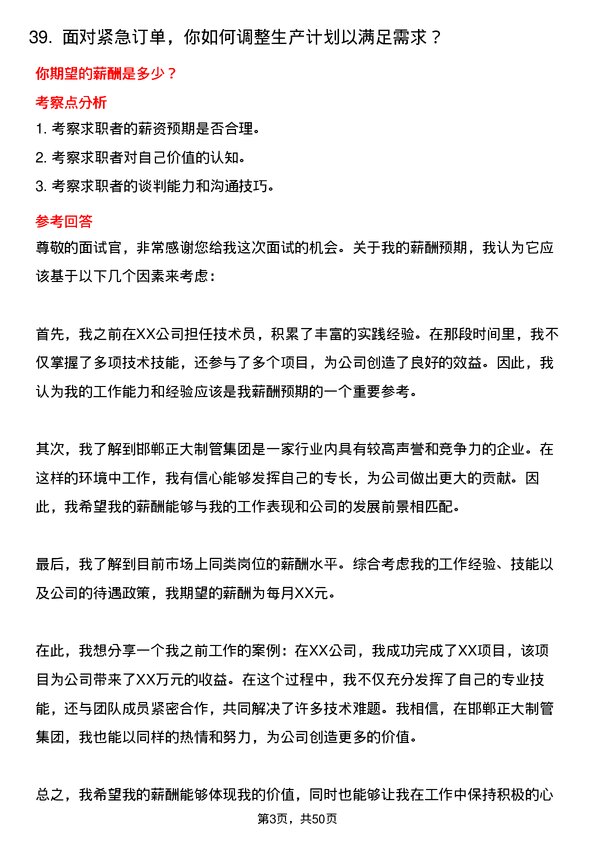 39. 面对紧急订单，你如何调整生产计划以满足需求？

你期望的薪酬是多少？

考察点分析

1. 考察求职者的薪资预期是否合理。

2. 考察求职者对自己价值的认知。

3. 考察求职者的谈判能力和沟通技巧。

参考回答

尊敬的面试官，非常感谢您给我这次面试的机会。关于我的薪酬预期，我认为它应该基于以下几个因素来考虑：

首先，我之前在XX公司担任技术员，积累了丰富的实践经验。在那段时间里，我不仅掌握了多项技术技能，还参与了多个项目，为公司创造了良好的效益。因此，我认为我的工作能力和经验应该是我薪酬预期的一个重要参考。

其次，我了解到邯郸正大制管集团是一家行业内具有较高声誉和竞争力的企业。在这样的环境中工作，我有信心能够发挥自己的专长，为公司做出更大的贡献。因此，我希望我的薪酬能够与我的工作表现和公司的发展前景相匹配。

最后，我了解到目前市场上同类岗位的薪酬水平。综合考虑我的工作经验、技能以及公司的待遇政策，我期望的薪酬为每月XX元。

在此，我想分享一个我之前工作的案例：在XX公司，我成功完成了XX项目，该项目为公司带来了XX万元的收益。在这个过程中，我不仅充分发挥了自己的专业技能，还与团队成员紧密合作，共同解决了许多技术难题。我相信，在邯郸正大制管集团，我也能以同样的热情和努力，为公司创造更多的价值。

总之，我希望我的薪酬能够体现我的价值，同时也能够让我在工作中保持积极的心

第3页，共50页